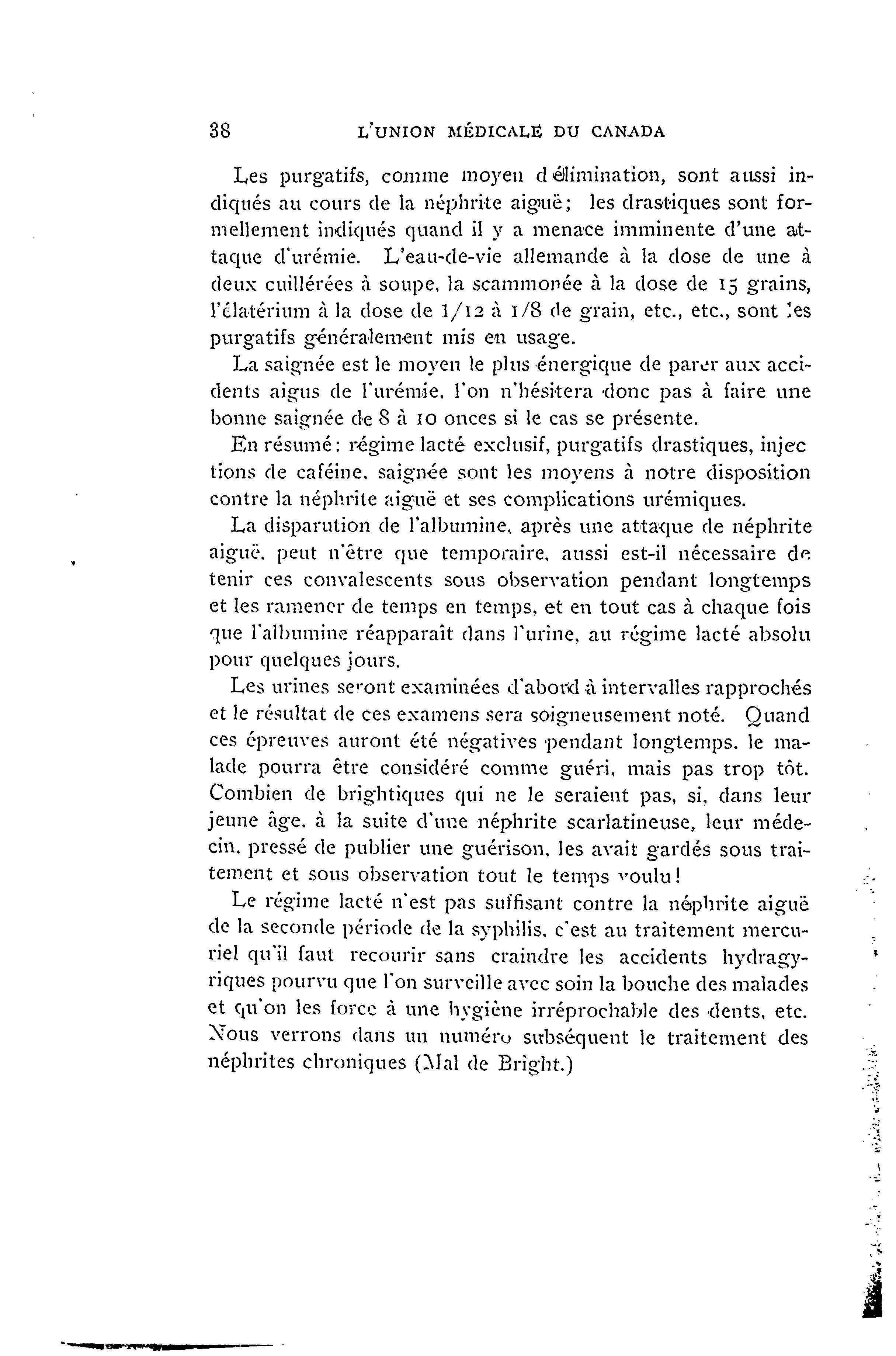 38 L'UNION MÉDICALE DU CANADA

Les purgatifs, comme moyen d'élimination, sont aussi indiqués au cours de la néphrite aiguë; les drastiques sont formellement indiqués quand il y a menace imminente d'une attaque d'urémie. L'eau-de-vie allemande à la dose de une à deux cuillérées à soupe, la scammonée à la dose de 15 grains, l'élatérium à la dose de 1/12 à 1/8 de grain, etc., etc., sont les purgatifs généralement mis en usage.

La saignée est le moyen le plus énergique de parer aux accidents aigus de l'urémie, l'on n'hésitera donc pas à faire une bonne saignée de 8 à 10 onces si le cas se présente.

En résumé: régime lacté exclusif, purgatifs drastiques, injec tions de caféine, saignée sont les moyens à notre disposition contre la néphrite aiguë et ses complications urémiques.

La disparution de l'albumine, après une attaque de néphrite aiguë, peut n'être que temporaire, aussi est-il nécessaire de tenir ces convalescents sous observation pendant longtemps et les ramener de temps en temps, et en tout cas à chaque fois que l'albumine réapparaît dans l'urine, au régime lacté absolu pour quelques jours.

Les urines seront examinées d'abord à intervalles rapprochés et le résultat de ces examens sera soigneusement noté. Quand ces épreuves auront été négatives pendant longtemps, le malade pourra être considéré comme guéri, mais pas trop tôt. Combien de brightiques qui ne le seraient pas, si, dans leur jeune âge, à la suite d'une néphrite scarlatineuse, leur médecin, pressé de publier une guérison, les avait gardés sous traitement et sous observation tout le temps voulu!

Le régime lacté n'est pas suffisant contre la néphrite aiguë de la seconde période de la syphilis, c'est au traitement mercuriel qu'il faut recourir sans craindre les accidents hydragyriques pourvu que l'on surveille avec soin la bouche des malades et qu'on les force à une hygiène irréprochable des dents, etc. Nous verrons dans un numéro subséquent le traitement des néphrites chroniques (Mal de Bright.)